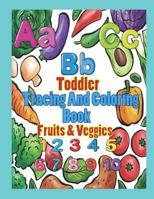 Aa Cc
Bb
Toddler
Tracing And Coloring
Book
Fruits & Veggies
1 2 3 4 5
6 7 8 9 10